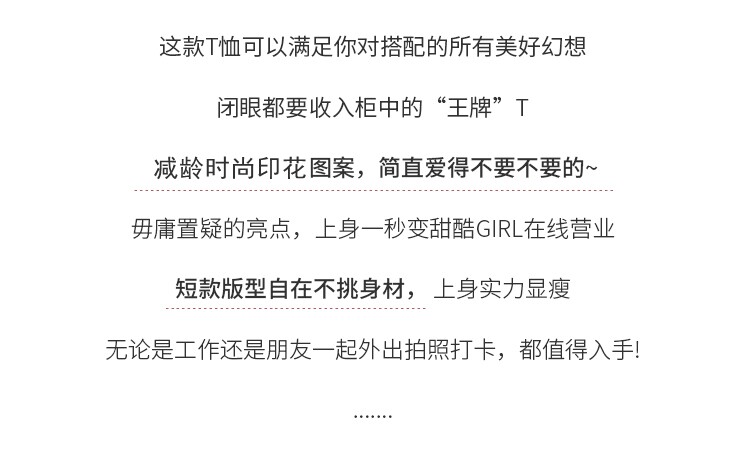 这款T恤可以满足你对搭配的所有美好幻想

闭眼都要收入柜中的“王牌”T

减龄时尚印花图案，简直爱得不要不要的~

毋庸置疑的亮点，上身一秒变甜酷GIRL在线营业

短款版型自在不挑身材，上身实力显瘦

无论是工作还是朋友一起外出拍照打卡，都值得入手!

.......